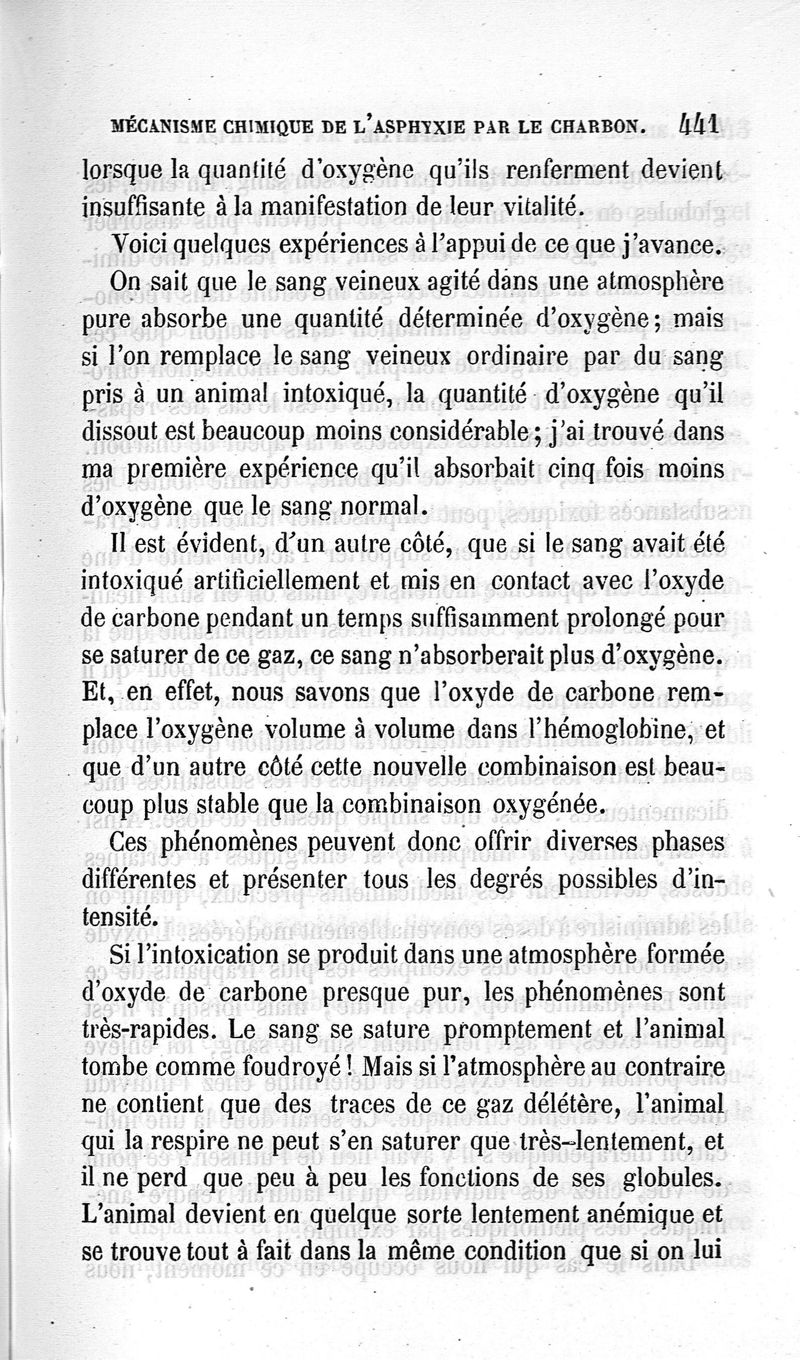 MÉCANISME CHIMIQUE DE L'ASPHYXIE PAR LE CHARBON. 441

lorsque la quantité d'oxygène qu'ils renferment devient insuffisante à la manifestation de leur vitalité.

Voici quelques expériences à l'appui de ce que j'avance.

On sait que le sang veineux agité dans une atmosphère pure absorbe une quantité déterminée d'oxygène; mais si l'on remplace le sang veineux ordinaire par du sang pris à un animal intoxiqué, la quantité d'oxygène qu'il dissout est beaucoup moins considérable; j'ai trouvé dans ma première expérience qu'il absorbait cinq fois moins d'oxygène que le sang normal.

Il est évident, d'un autre côté, que si le sang avait été intoxiqué artificiellement et mis en contact avec l'oxyde de carbone pendant un temps suffisamment prolongé pour se saturer de ce gaz, ce sang n'absorberait plus d'oxygène. Et, en effet, nous savons que l'oxyde de carbone remplace l'oxygène volume à volume dans l'hémoglobine, et que d'un autre côté cette nouvelle combinaison est beaucoup plus stable que la combinaison oxygénée.

Ces phénomènes peuvent donc offrir diverses phases différentes et présenter tous les degrés possibles d'intensité.

Si l'intoxication se produit dans une atmosphère formée d'oxyde de carbone presque pur, les phénomènes sont très-rapides. Le sang se sature promptement et l'animal tombe comme foudroyé! Mais si l'atmosphère au contraire ne contient que des traces de ce gaz délétère, l'animal qui la respire ne peut s'en saturer que très-lentement, et il ne perd que peu à peu les fonctions de ses globules. L'animal devient en quelque sorte lentement anémique et se trouve tout à fait dans la même condition que si on lui